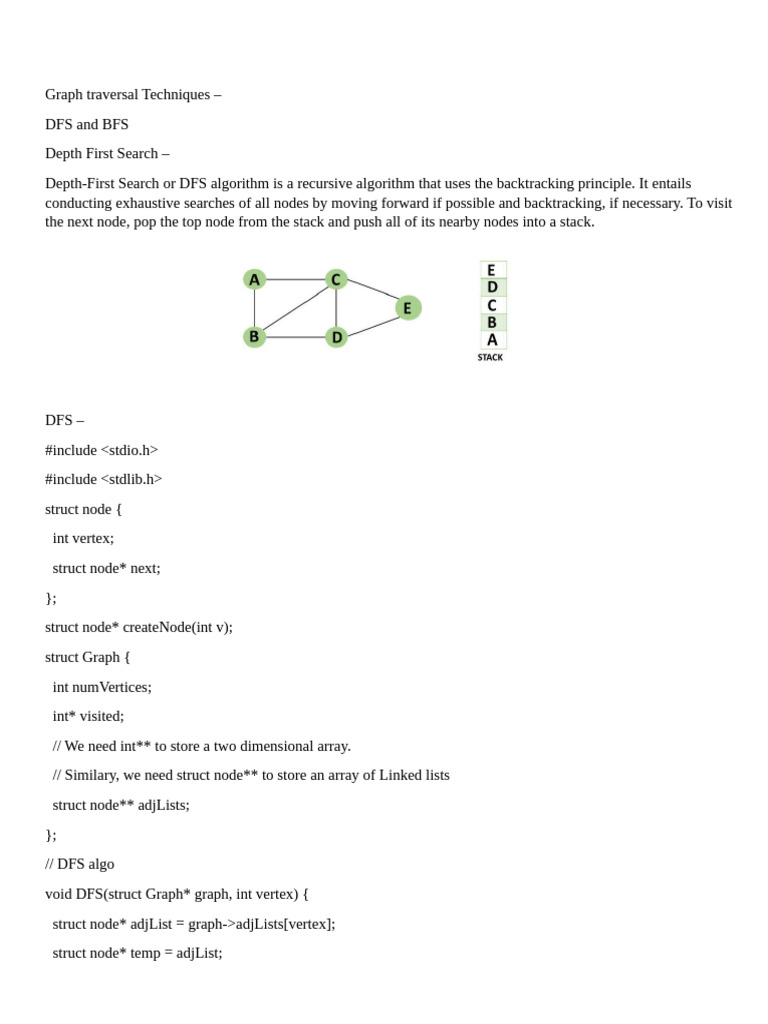 Graph traversal Techniques –

DFS and BFS

Depth First Search –

Depth-First Search or DFS algorithm is a recursive algorithm that uses the backtracking principle. It entails conducting exhaustive searches of all nodes by moving forward if possible and backtracking, if necessary. To visit the next node, pop the top node from the stack and push all of its nearby nodes into a stack.

A C E B D

E
D
C
B
A
STACK

DFS –

#include <stdio.h>

#include <stdlib.h>

struct node {

int vertex;

struct node* next;

};

struct node* createNode(int v);

struct Graph {

int numVertices;

int* visited;

// We need int** to store a two dimensional array.

// Similary, we need struct node** to store an array of Linked lists

struct node** adjLists;

};

// DFS algo

void DFS(struct Graph* graph, int vertex) {

struct node* adjList = graph->adjLists[vertex];

struct node* temp = adjList;